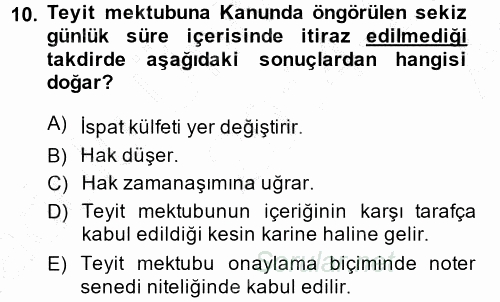 10. Teyit mektubuna Kanunda öngörülen sekiz günlük süre içerisinde itiraz edilmediği takdirde aşağıdaki sonuçlardan hangisi doğar?

A) İspat külfeti yer değiştirir.
B) Hak düşer.
C) Hak zamanaşımına uğrar.
D) Teyit mektubunun içeriğinin karşı tarafça kabul edildiği kesin karine haline gelir.
E) Teyit mektubu onaylama biçiminde noter senedi niteliğinde kabul edilir.

Sorular.net